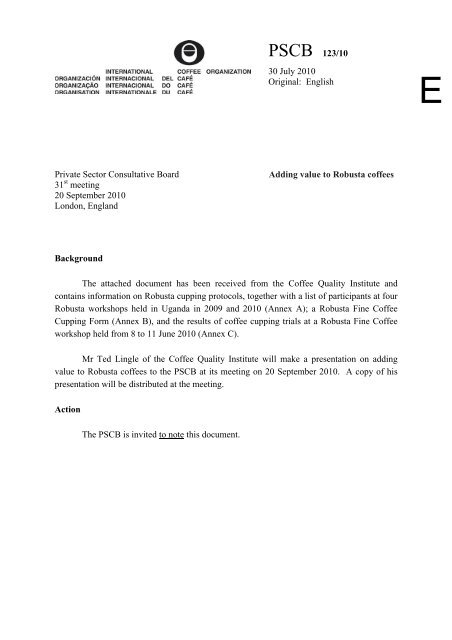 INTERNATIONAL COFFEE ORGANIZATION
ORGANIZACIÓN INTERNACIONAL DEL CAFÉ
ORGANIZAÇÃO INTERNACIONAL DO CAFÉ
ORGANISATION INTERNATIONALE DU CAFÉ

PSCB 123/10

30 July 2010
Original: English

E

Private Sector Consultative Board
31$^{st}$ meeting
20 September 2010
London, England

Adding value to Robusta coffees

Background

The attached document has been received from the Coffee Quality Institute and contains information on Robusta cupping protocols, together with a list of participants at four Robusta workshops held in Uganda in 2009 and 2010 (Annex A); a Robusta Fine Coffee Cupping Form (Annex B), and the results of coffee cupping trials at a Robusta Fine Coffee workshop held from 8 to 11 June 2010 (Annex C).

Mr Ted Lingle of the Coffee Quality Institute will make a presentation on adding value to Robusta coffees to the PSCB at its meeting on 20 September 2010. A copy of his presentation will be distributed at the meeting.

Action

The PSCB is invited to note this document.